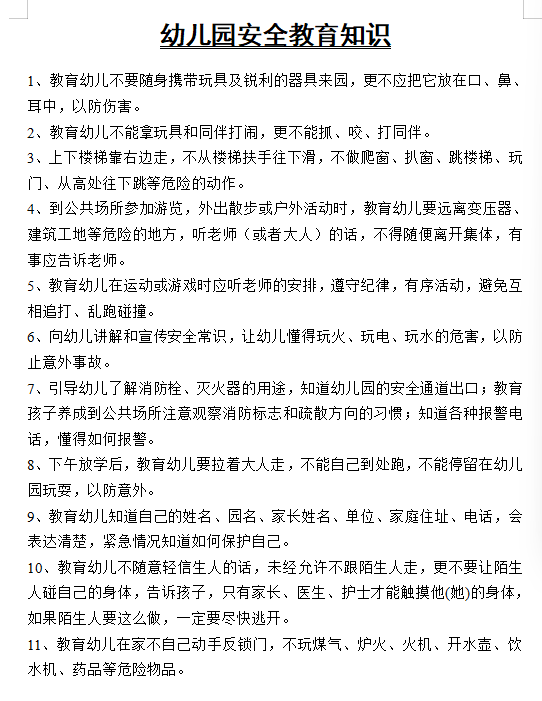 幼儿园安全教育知识

1、教育幼儿不要随身携带玩具及锐利的器具来园，更不应把它放在口、鼻、耳中，以防伤害。

2、教育幼儿不能拿玩具和同伴打闹，更不能抓、咬、打同伴。

3、上下楼梯靠右边走，不从楼梯扶手往下滑，不做爬窗、扒窗、跳楼梯、玩门、从高处往下跳等危险的动作。

4、到公共场所参加游览，外出散步或户外活动时，教育幼儿要远离变压器、建筑工地等危险的地方，听老师（或者大人）的话，不得随便离开集体，有事应告诉老师。

5、教育幼儿在运动或游戏时应听老师的安排，遵守纪律，有序活动，避免互相追打、乱跑碰撞。

6、向幼儿讲解和宣传安全常识，让幼儿懂得玩火、玩电、玩水的危害，以防止意外事故。

7、引导幼儿了解消防栓、灭火器的用途，知道幼儿园的安全通道出口；教育孩子养成到公共场所注意观察消防标志和疏散方向的习惯；知道各种报警电话，懂得如何报警。

8、下午放学后，教育幼儿要拉着大人走，不能自己到处跑，不能停留在幼儿园玩耍，以防意外。

9、教育幼儿知道自己的姓名、园名、家长姓名、单位、家庭住址、电话，会表达清楚，紧急情况知道如何保护自己。

10、教育幼儿不随意轻信生人的话，未经允许不跟陌生人走，更不要让陌生人碰自己的身体，告诉孩子，只有家长、医生、护士才能触摸他(她)的身体，如果陌生人要这么做，一定要尽快逃开。

11、教育幼儿在家不自己动手反锁门，不玩煤气、炉火、火机、开水壶、饮水机、药品等危险物品。